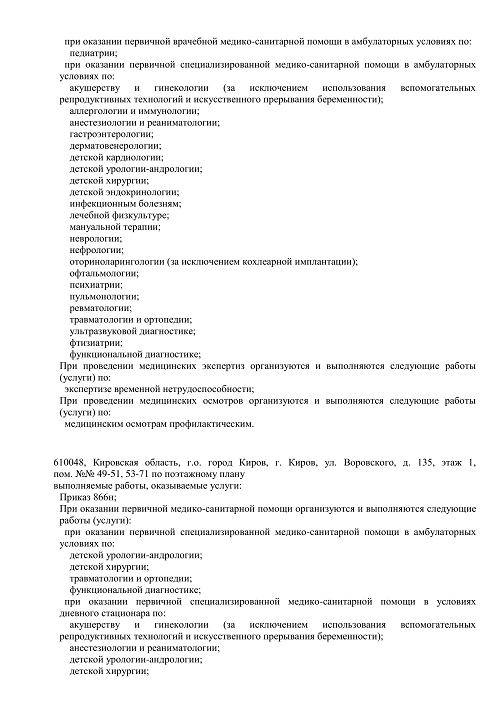 при оказании первичной врачебной медико-санитарной помощи в амбулаторных условиях по:
педиатрии;
при оказании первичной специализированной медико-санитарной помощи в амбулаторных условиях по:
акушерству и гинекологии (за исключением использования вспомогательных репродуктивных технологий и искусственного прерывания беременности);
аллергологии и иммунологии;
анестезиологии и реаниматологии;
гастроэнтерологии;
дерматовенерологии;
детской кардиологии;
детской урологии-андрологии;
детской хирургии;
детской эндокринологии;
инфекционным болезням;
лечебной физкультуре;
мануальной терапии;
неврологии;
нефрологии;
оториноларингологии (за исключением кохлеарной имплантации);
офтальмологии;
психиатрии;
пульмонологии;
ревматологии;
травматологии и ортопедии;
ультразвуковой диагностике;
фтизиатрии;
функциональной диагностике;
При проведении медицинских экспертиз организуются и выполняются следующие работы (услуги) по:
экспертизе временной нетрудоспособности;
При проведении медицинских осмотров организуются и выполняются следующие работы (услуги) по:
медицинским осмотрам профилактическим.

610048, Кировская область, г.о. город Киров, г. Киров, ул. Воровского, д. 135, этаж 1, пом. №№ 49-51, 53-71 по поэтажному плану
выполняемые работы, оказываемые услуги:
Приказ 866н;
При оказании первичной медико-санитарной помощи организуются и выполняются следующие работы (услуги):
при оказании первичной специализированной медико-санитарной помощи в амбулаторных условиях по:
детской урологии-андрологии;
детской хирургии;
травматологии и ортопедии;
функциональной диагностике;
при оказании первичной специализированной медико-санитарной помощи в условиях дневного стационара по:
акушерству и гинекологии (за исключением использования вспомогательных репродуктивных технологий и искусственного прерывания беременности);
анестезиологии и реаниматологии;
детской урологии-андрологии;
детской хирургии;